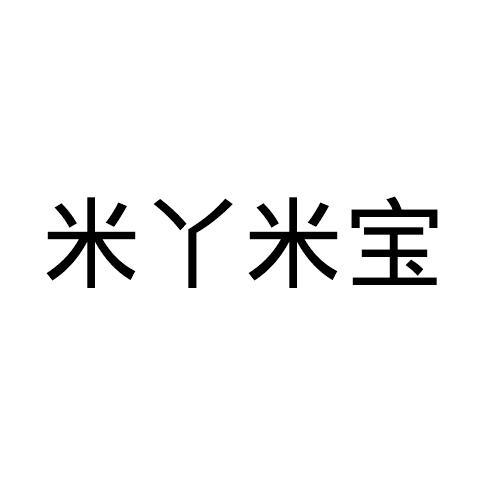 米丫米宝